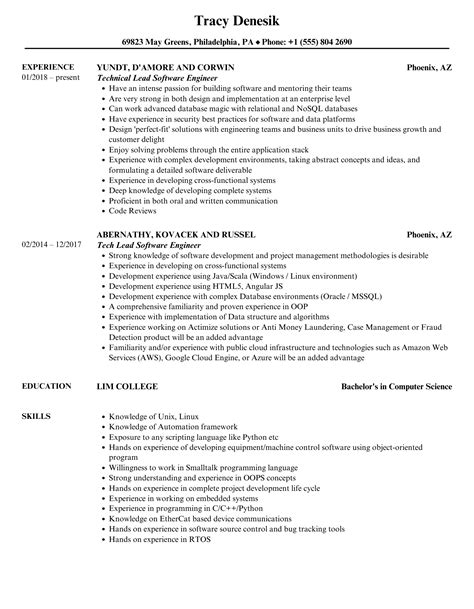 Tracy Denesik

69823 May Greens, Philadelphia, PA ♦ Phone: +1 (555) 804 2690

EXPERIENCE
01/2018 – present

YUNDT, D'AMORE AND CORWIN
Phoenix, AZ
Technical Lead Software Engineer

- Have an intense passion for building software and mentoring their teams
- Are very strong in both design and implementation at an enterprise level
- Can work advanced database magic with relational and NoSQL databases
- Have experience in security best practices for software and data platforms
- Design 'perfect-fit' solutions with engineering teams and business units to drive business growth and customer delight
- Enjoy solving problems through the entire application stack
- Experience with complex development environments, taking abstract concepts and ideas, and formulating a detailed software deliverable
- Experience in developing cross-functional systems
- Deep knowledge of developing complete systems
- Proficient in both oral and written communication
- Code Reviews

02/2014 – 12/2017

ABERNATHY, KOVACEK AND RUSSEL
Phoenix, AZ
Tech Lead Software Engineer

- Strong knowledge of software development and project management methodologies is desirable
- Experience in developing on cross-functional systems
- Development experience using Java/Scala (Windows / Linux environment)
- Development experience using HTML5, Angular JS
- Development experience with complex Database environments (Oracle / MSSQL)
- A comprehensive familiarity and proven experience in OOP
- Experience with implementation of Data structure and algorithms
- Experience working on Actimize solutions or Anti Money Laundering, Case Management or Fraud Detection product will be an added advantage
- Familiarity and/or experience with public cloud infrastructure and technologies such as Amazon Web Services (AWS), Google Cloud Engine, or Azure will be an added advantage

EDUCATION
LIM COLLEGE
Bachelor's in Computer Science

SKILLS

- Knowledge of Unix, Linux
- Knowledge of Automation framework
- Exposure to any scripting language like Python etc
- Hands on experience of developing equipment/machine control software using object-oriented program
- Willingness to work in Smalltalk programming language
- Strong understanding and experience in OOPS concepts
- Hands on experience in complete project development life cycle
- Experience in working on embedded systems
- Experience in programming in C/C++/Python
- Knowledge on EtherCat based device communications
- Hands on experience in software source control and bug tracking tools
- Hands on experience in RTOS